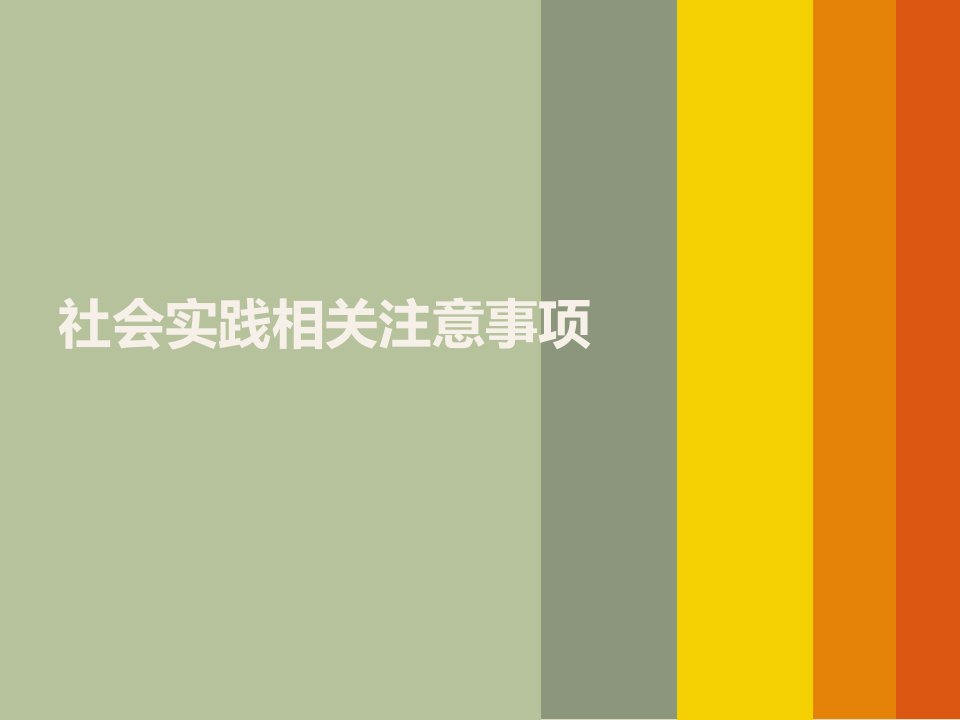 社会实践相关注意事项